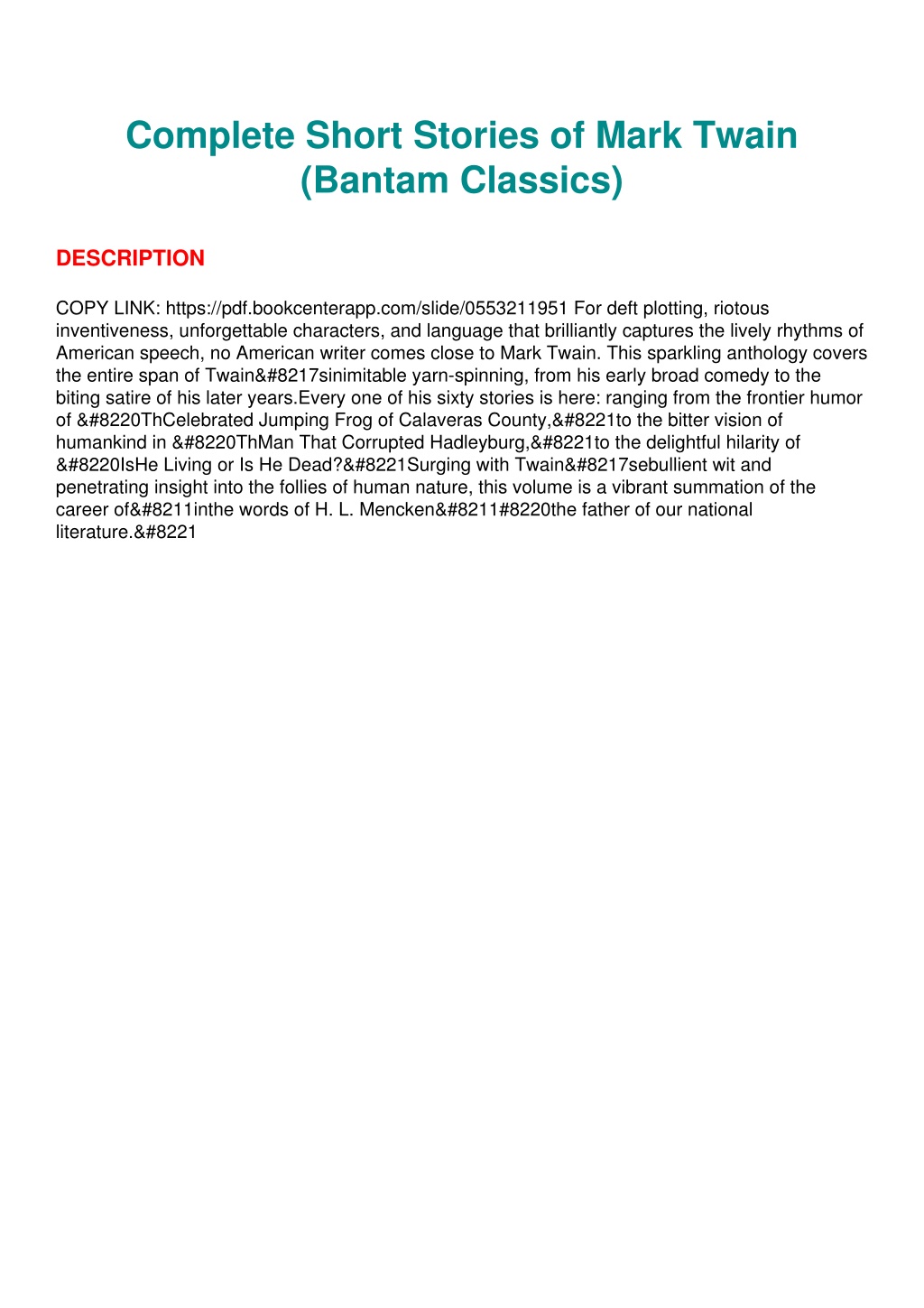 Complete Short Stories of Mark Twain (Bantam Classics)

DESCRIPTION

COPY LINK: https://pdf.bookcenterapp.com/slide/0553211951 For deft plotting, riotous inventiveness, unforgettable characters, and language that brilliantly captures the lively rhythms of American speech, no American writer comes close to Mark Twain. This sparkling anthology covers the entire span of Twain&#8217sinimitable yarn-spinning, from his early broad comedy to the biting satire of his later years.Every one of his sixty stories is here: ranging from the frontier humor of &#8220ThCelebrated Jumping Frog of Calaveras County,&#8221to the bitter vision of humankind in &#8220ThMan That Corrupted Hadleyburg,&#8221to the delightful hilarity of &#8220IsHe Living or Is He Dead?&#8221Surging with Twain&#8217sebullient wit and penetrating insight into the follies of human nature, this volume is a vibrant summation of the career of&#8211inthe words of H. L. Mencken&#8211#8220the father of our national literature.&#8221